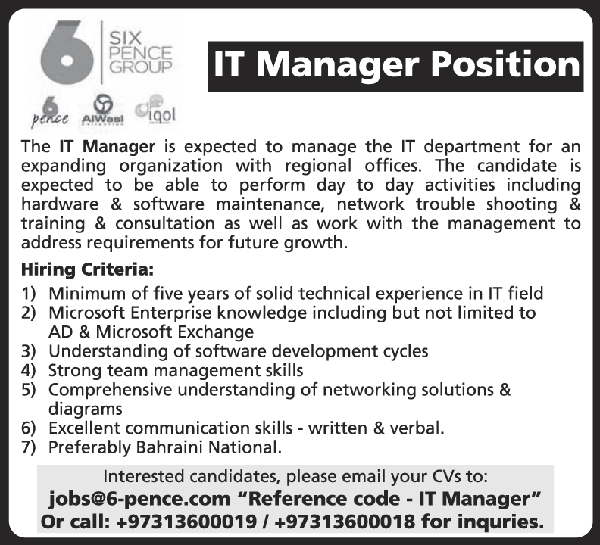 6 SIX PENCE GROUP

6 pence AlWasl iqol

IT Manager Position

The IT Manager is expected to manage the IT department for an expanding organization with regional offices. The candidate is expected to be able to perform day to day activities including hardware & software maintenance, network trouble shooting & training & consultation as well as work with the management to address requirements for future growth.

Hiring Criteria:

1) Minimum of five years of solid technical experience in IT field
2) Microsoft Enterprise knowledge including but not limited to AD & Microsoft Exchange
3) Understanding of software development cycles
4) Strong team management skills
5) Comprehensive understanding of networking solutions & diagrams
6) Excellent communication skills - written & verbal.
7) Preferably Bahraini National.

Interested candidates, please email your CVs to:
jobs@6-pence.com "Reference code - IT Manager"
Or call: +97313600019 / +97313600018 for inquries.